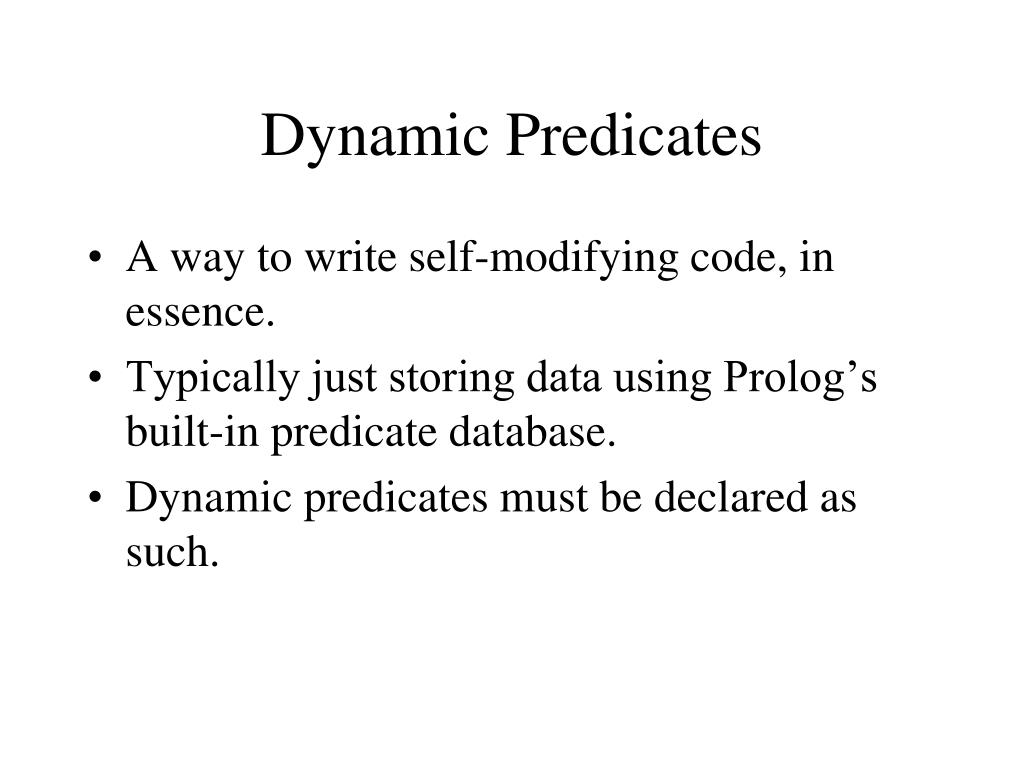 Dynamic Predicates

• A way to write self-modifying code, in essence.
• Typically just storing data using Prolog’s built-in predicate database.
• Dynamic predicates must be declared as such.